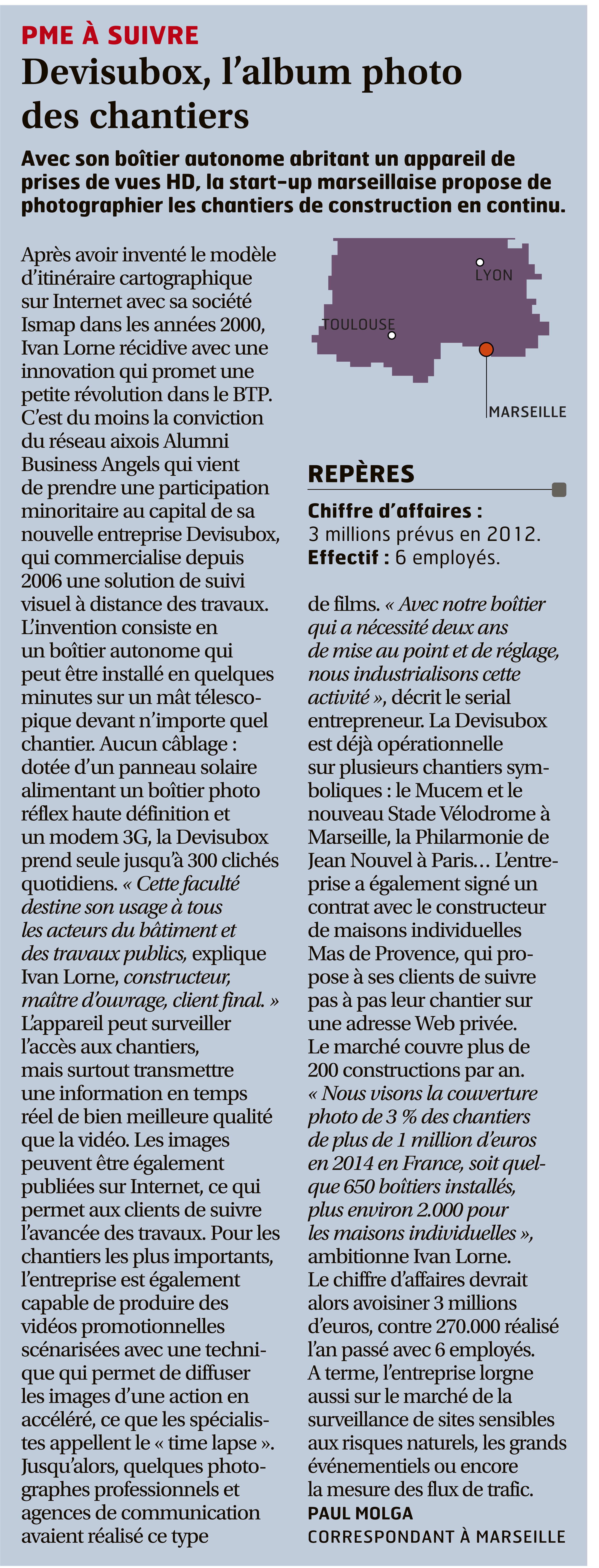 PME À SUIVRE

Devisubox, l'album photo des chantiers

Avec son boîtier autonome abritant un appareil de prises de vues HD, la start-up marseillaise propose de photographier les chantiers de construction en continu.

Après avoir inventé le modèle d'itinéraire cartographique sur Internet avec sa société Ismap dans les années 2000, Ivan Lorne récidive avec une innovation qui promet une petite révolution dans le BTP. C'est du moins la conviction du réseau aixois Alumni Business Angels qui vient de prendre une participation minoritaire au capital de sa nouvelle entreprise Devisubox, qui commercialise depuis 2006 une solution de suivi visuel à distance des travaux. L'invention consiste en un boîtier autonome qui peut être installé en quelques minutes sur un mât télescopique devant n'importe quel chantier. Aucun câblage : dotée d'un panneau solaire alimentant un boîtier photo réflex haute définition et un modem 3G, la Devisubox prend seule jusqu'à 300 clichés quotidiens. « Cette faculté destine son usage à tous les acteurs du bâtiment et des travaux publics, explique Ivan Lorne, constructeur, maître d'ouvrage, client final. » L'appareil peut surveiller l'accès aux chantiers, mais surtout transmettre une information en temps réel de bien meilleure qualité que la vidéo. Les images peuvent être également publiées sur Internet, ce qui permet aux clients de suivre l'avancée des travaux. Pour les chantiers les plus importants, l'entreprise est également capable de produire des vidéos promotionnelles scénarisées avec une technique qui permet de diffuser les images d'une action en accéléré, ce que les spécialistes appellent le « time lapse ». Jusqu'alors, quelques photographes professionnels et agences de communication avaient réalisé ce type

LYON
TOULOUSE
MARSEILLE

REPÈRES

Chiffre d'affaires : 3 millions prévus en 2012.
Effectif : 6 employés.

de films. « Avec notre boîtier qui a nécessité deux ans de mise au point et de réglage, nous industrialisons cette activité », décrit le serial entrepreneur. La Devisubox est déjà opérationnelle sur plusieurs chantiers symboliques : le Mucem et le nouveau Stade Vélodrome à Marseille, la Philarmonie de Jean Nouvel à Paris… L'entreprise a également signé un contrat avec le constructeur de maisons individuelles Mas de Provence, qui propose à ses clients de suivre pas à pas leur chantier sur une adresse Web privée. Le marché couvre plus de 200 constructions par an. « Nous visons la couverture photo de 3 % des chantiers de plus de 1 million d'euros en 2014 en France, soit quelque 650 boîtiers installés, plus environ 2.000 pour les maisons individuelles », ambitionne Ivan Lorne. Le chiffre d'affaires devrait alors avoisiner 3 millions d'euros, contre 270.000 réalisé l'an passé avec 6 employés. A terme, l'entreprise lorgne aussi sur le marché de la surveillance de sites sensibles aux risques naturels, les grands événementiels ou encore la mesure des flux de trafic.
PAUL MOLGA
CORRESPONDANT À MARSEILLE